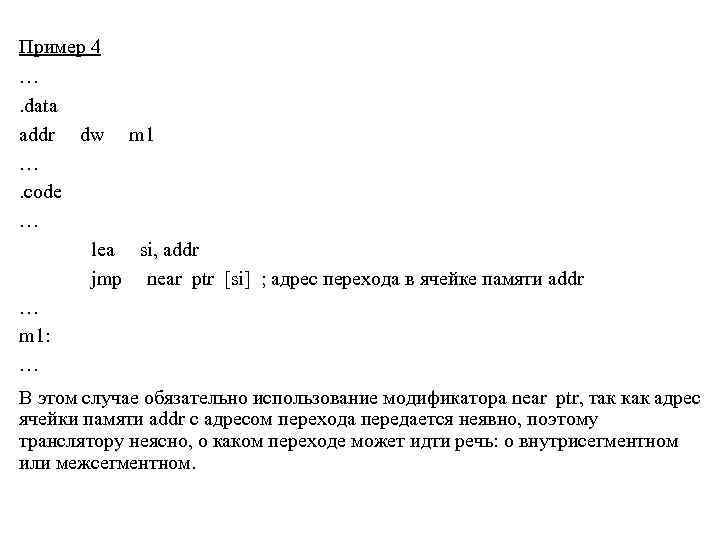 Пример 4
…
.data
addr dw m1
…
.code
…
lea si, addr
jmp near ptr [si] ; адрес перехода в ячейке памяти addr
…
m1:
…

В этом случае обязательно использование модификатора near ptr, так как адрес ячейки памяти addr с адресом перехода передается неявно, поэтому транслятору неясно, о каком переходе может идти речь: о внутрисегментном или межсегментном.